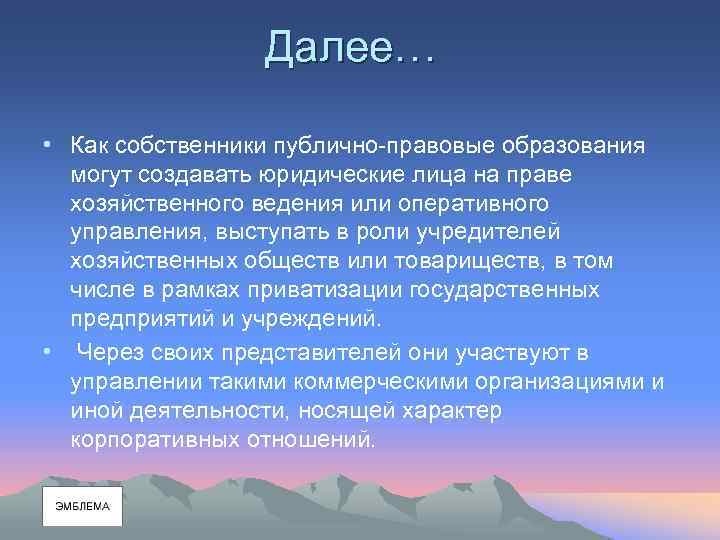 Далее…

• Как собственники публично-правовые образования могут создавать юридические лица на праве хозяйственного ведения или оперативного управления, выступать в роли учредителей хозяйственных обществ или товариществ, в том числе в рамках приватизации государственных предприятий и учреждений.

• Через своих представителей они участвуют в управлении такими коммерческими организациями и иной деятельности, носящей характер корпоративных отношений.

ЭМБЛЕМА